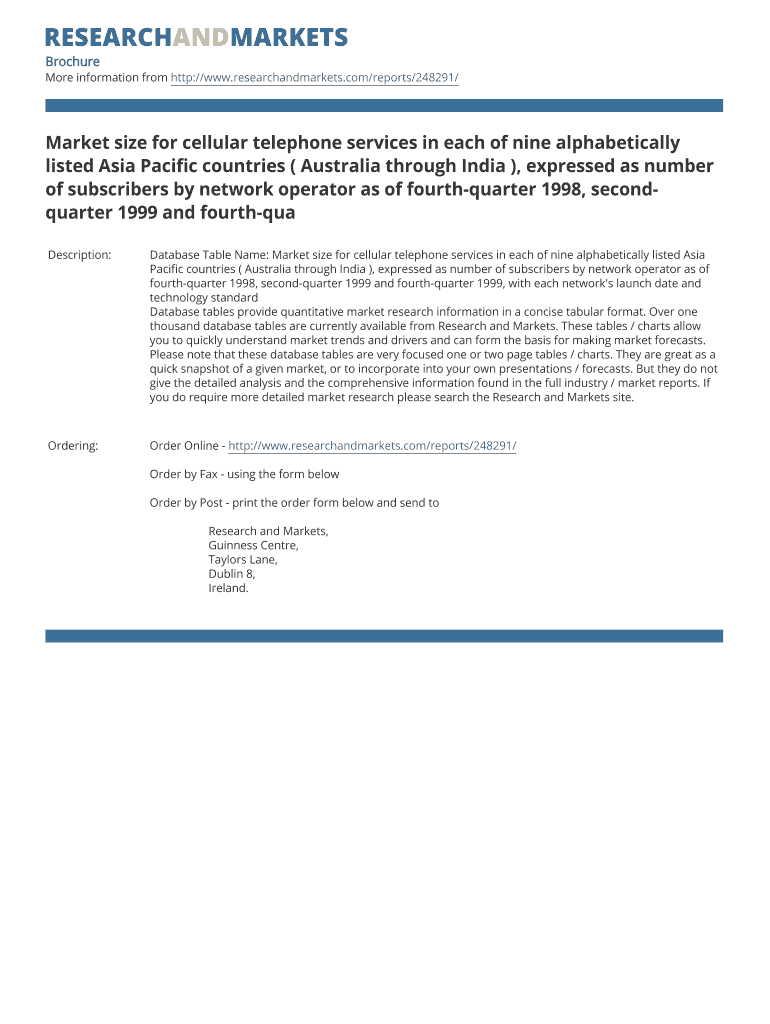 RESEARCHANDMARKETS

Brochure
More information from http://www.researchandmarkets.com/reports/248291/

Market size for cellular telephone services in each of nine alphabetically listed Asia Pacific countries ( Australia through India ), expressed as number of subscribers by network operator as of fourth-quarter 1998, second-quarter 1999 and fourth-qua

Description: Database Table Name: Market size for cellular telephone services in each of nine alphabetically listed Asia Pacific countries ( Australia through India ), expressed as number of subscribers by network operator as of fourth-quarter 1998, second-quarter 1999 and fourth-quarter 1999, with each network's launch date and technology standard
Database tables provide quantitative market research information in a concise tabular format. Over one thousand database tables are currently available from Research and Markets. These tables / charts allow you to quickly understand market trends and drivers and can form the basis for making market forecasts. Please note that these database tables are very focused one or two page tables / charts. They are great as a quick snapshot of a given market, or to incorporate into your own presentations / forecasts. But they do not give the detailed analysis and the comprehensive information found in the full industry / market reports. If you do require more detailed market research please search the Research and Markets site.

Ordering: Order Online - http://www.researchandmarkets.com/reports/248291/

Order by Fax - using the form below

Order by Post - print the order form below and send to

Research and Markets,
Guinness Centre,
Taylors Lane,
Dublin 8,
Ireland.